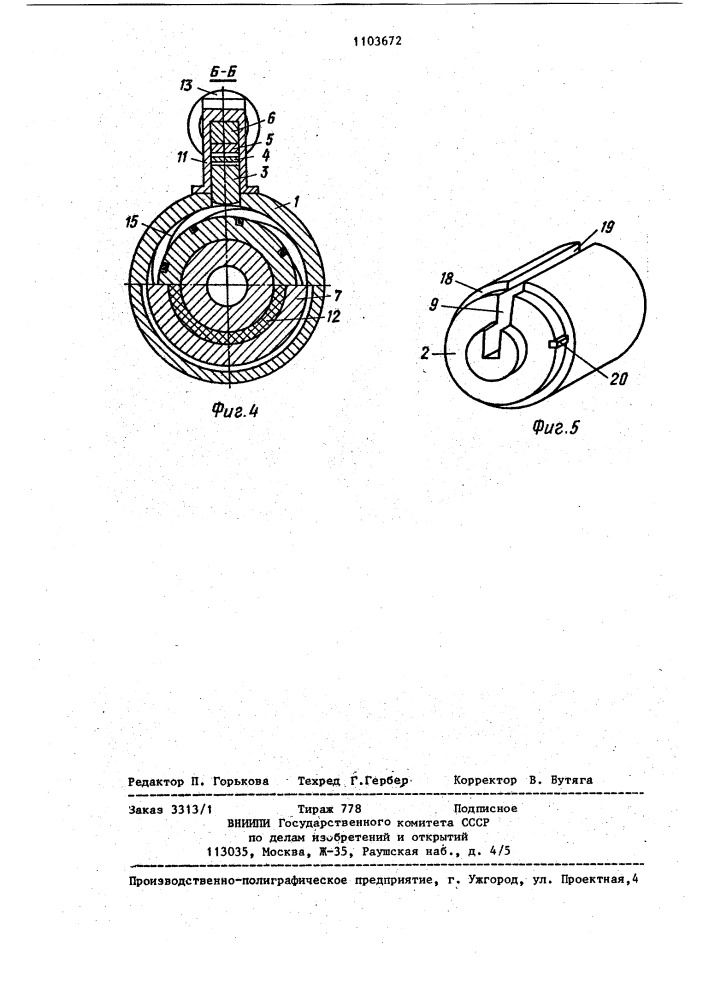 1103672

Б-Б

13

6

5

4

3

11

1

15

7

12

Фиг.4

19

18

9

2

20

Фиг.5

Редактор П. Горькова    Техред Г.Гербер    Корректор В. Бутяга

Заказ 3313/1    Тираж 778    Подписное
ВНИИПИ Государственного комитета СССР
по делам изобретений и открытий
113035, Москва, Ж-35, Раушская наб., д. 4/5

Производственно-полиграфическое предприятие, г. Ужгород, ул. Проектная,4